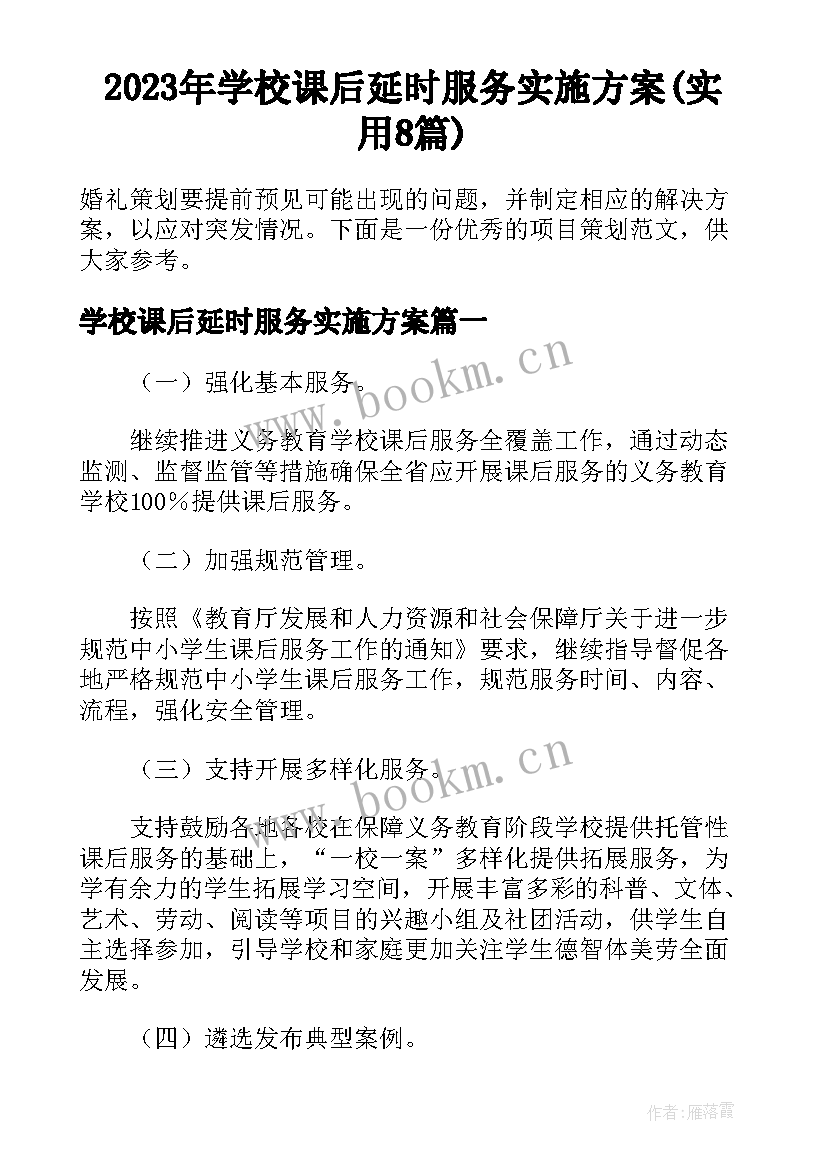 2023年学校课后延时服务实施方案(实用8篇)

婚礼策划要提前预见可能出现的问题，并制定相应的解决方案，以应对突发情况。下面是一份优秀的项目策划范文，供大家参考。

学校课后延时服务实施方案篇一

（一）强化基本服务。

继续推进义务教育学校课后服务全覆盖工作，通过动态监测、监督监管等措施确保全省应开展课后服务的义务教育学校100％提供课后服务。

（二）加强规范管理。

按照《教育厅发展和人力资源和社会保障厅关于进一步规范中小学生课后服务工作的通知》要求，继续指导督促各地严格规范中小学生课后服务工作，规范服务时间、内容、流程，强化安全管理。

（三）支持开展多样化服务。

支持鼓励各地各校在保障义务教育阶段学校提供托管性课后服务的基础上，“一校一案”多样化提供拓展服务，为学有余力的学生拓展学习空间，开展丰富多彩的科普、文体、艺术、劳动、阅读等项目的兴趣小组及社团活动，供学生自主选择参加，引导学校和家庭更加关注学生德智体美劳全面发展。

（四）遴选发布典型案例。

www.bookm.cn

www.bookm.cn

作者：雁落霞